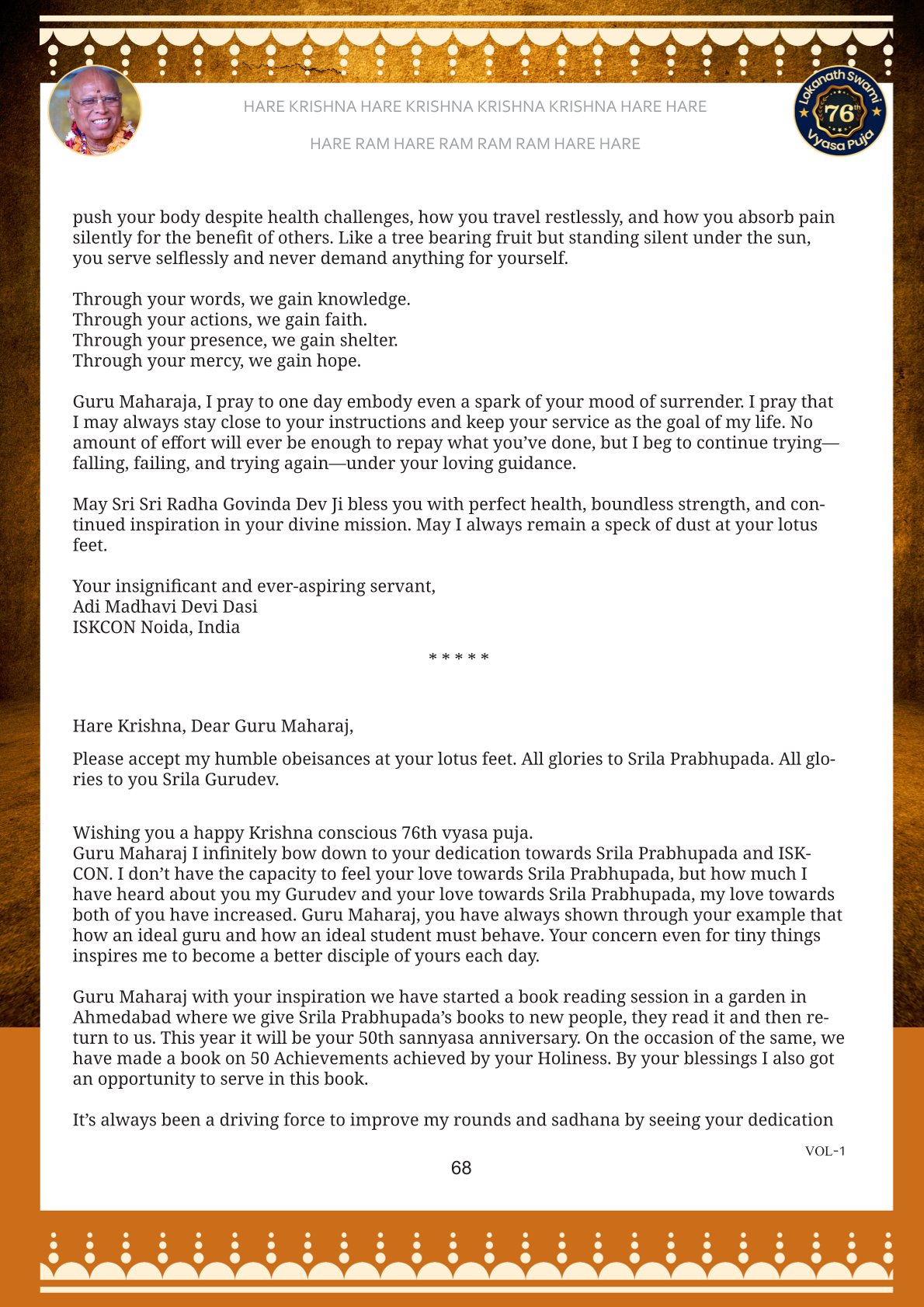 HARE KRISHNA HARE KRISHNA KRISHNA KRISHNA HARE HARE

HARE RAM HARE RAM RAM RAM HARE HARE

Lokanath Swami 76th Vyasa Puja

push your body despite health challenges, how you travel restlessly, and how you absorb pain silently for the benefit of others. Like a tree bearing fruit but standing silent under the sun, you serve selflessly and never demand anything for yourself.

Through your words, we gain knowledge.
Through your actions, we gain faith.
Through your presence, we gain shelter.
Through your mercy, we gain hope.

Guru Maharaja, I pray to one day embody even a spark of your mood of surrender. I pray that I may always stay close to your instructions and keep your service as the goal of my life. No amount of effort will ever be enough to repay what you've done, but I beg to continue trying—falling, failing, and trying again—under your loving guidance.

May Sri Sri Radha Govinda Dev Ji bless you with perfect health, boundless strength, and continued inspiration in your divine mission. May I always remain a speck of dust at your lotus feet.

Your insignificant and ever-aspiring servant,
Adi Madhavi Devi Dasi
ISKCON Noida, India

* * * * *

Hare Krishna, Dear Guru Maharaj,

Please accept my humble obeisances at your lotus feet. All glories to Srila Prabhupada. All glories to you Srila Gurudev.

Wishing you a happy Krishna conscious 76th vyasa puja.
Guru Maharaj I infinitely bow down to your dedication towards Srila Prabhupada and ISKCON. I don't have the capacity to feel your love towards Srila Prabhupada, but how much I have heard about you my Gurudev and your love towards Srila Prabhupada, my love towards both of you have increased. Guru Maharaj, you have always shown through your example that how an ideal guru and how an ideal student must behave. Your concern even for tiny things inspires me to become a better disciple of yours each day.

Guru Maharaj with your inspiration we have started a book reading session in a garden in Ahmedabad where we give Srila Prabhupada's books to new people, they read it and then return to us. This year it will be your 50th sannyasa anniversary. On the occasion of the same, we have made a book on 50 Achievements achieved by your Holiness. By your blessings I also got an opportunity to serve in this book.

It's always been a driving force to improve my rounds and sadhana by seeing your dedication

VOL-1

68